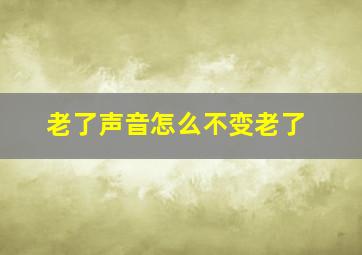 老了声音怎么不变老了